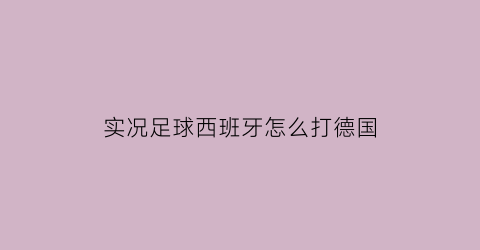 实况足球西班牙怎么打德国